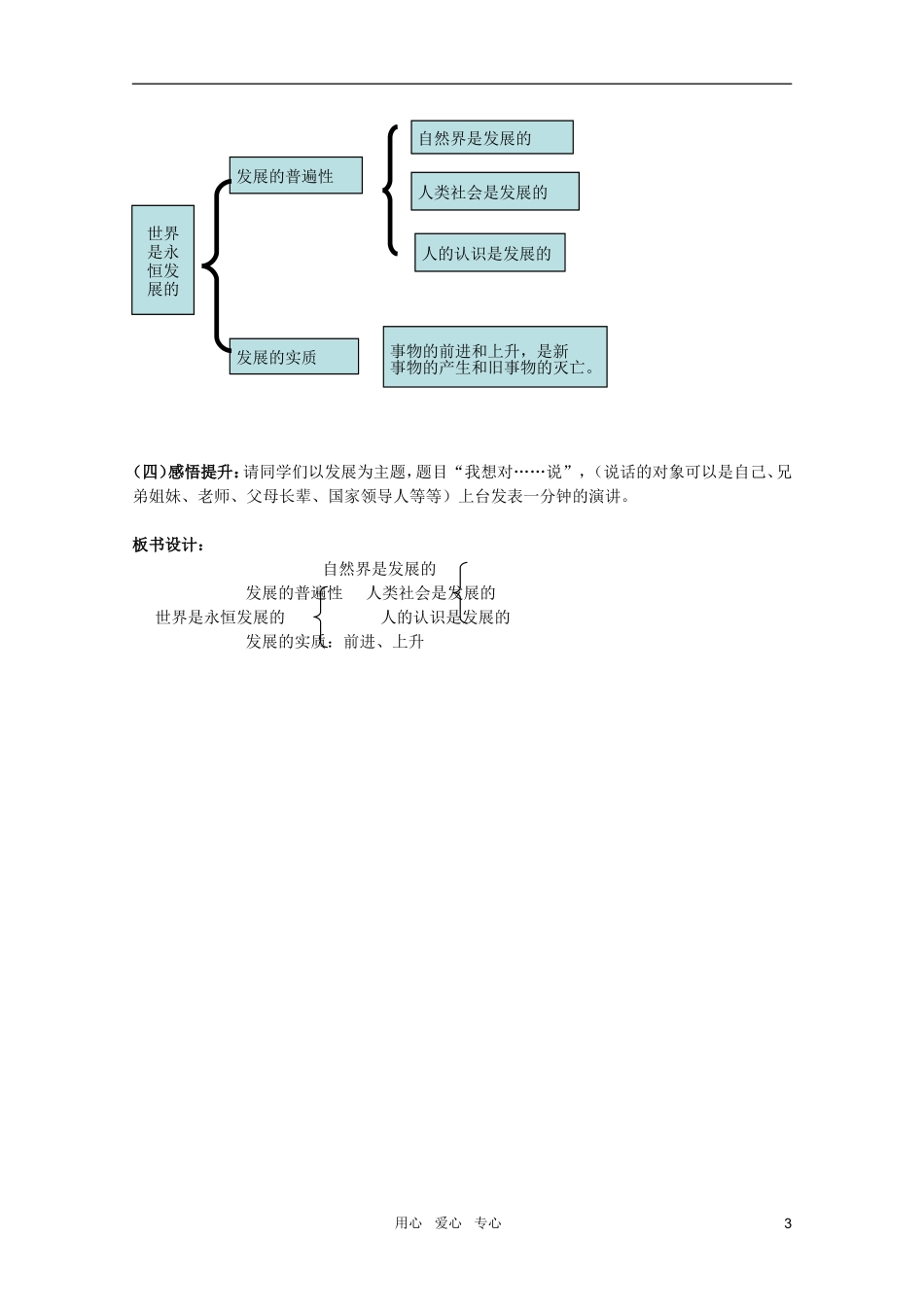 世界是永恒发展的

发展的普遍性

自然界是发展的

人类社会是发展的

人的认识是发展的

发展的实质

事物的前进和上升，是新事物的产生和旧事物的灭亡。

(四)感悟提升:请同学们以发展为主题，题目“我想对……说”，(说话的对象可以是自己、兄弟姐妹、老师、父母长辈、国家领导人等等）上台发表一分钟的演讲。

板书设计：

自然界是发展的

发展的普遍性 人类社会是发展的

世界是永恒发展的 人的认识是发展的

发展的实质：前进、上升

用心 爱心 专心

3